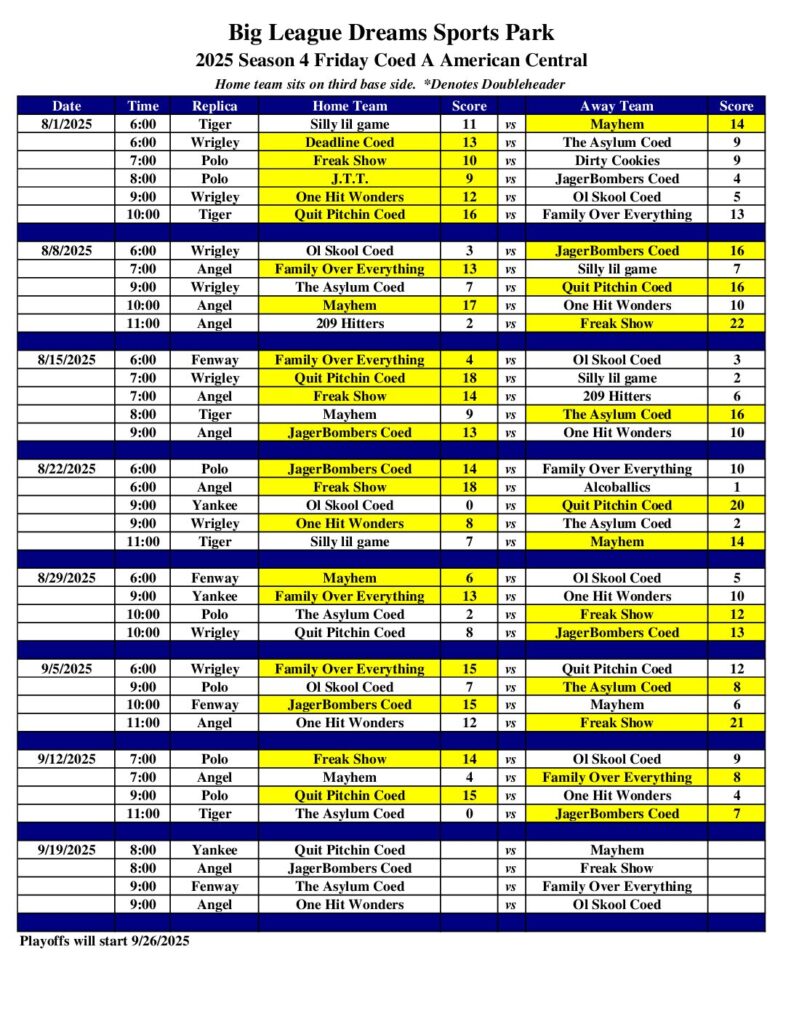 Big League Dreams Sports Park

2025 Season 4 Friday Coed A American Central

Home team sits on third base side. *Denotes Doubleheader

| Date | Time | Replica | Home Team | Score | | Away Team | Score |
|---|---|---|---|---|---|---|---|
| 8/1/2025 | 6:00 | Tiger | Silly lil game | 11 | vs | Mayhem | 14 |
| | 6:00 | Wrigley | Deadline Coed | 13 | vs | The Asylum Coed | 9 |
| | 7:00 | Polo | Freak Show | 10 | vs | Dirty Cookies | 9 |
| | 8:00 | Polo | J.T.T. | 9 | vs | JagerBombers Coed | 4 |
| | 9:00 | Wrigley | One Hit Wonders | 12 | vs | Ol Skool Coed | 5 |
| | 10:00 | Tiger | Quit Pitchin Coed | 16 | vs | Family Over Everything | 13 |
| | | | | | | | |
| 8/8/2025 | 6:00 | Wrigley | Ol Skool Coed | 3 | vs | JagerBombers Coed | 16 |
| | 7:00 | Angel | Family Over Everything | 13 | vs | Silly lil game | 7 |
| | 9:00 | Wrigley | The Asylum Coed | 7 | vs | Quit Pitchin Coed | 16 |
| | 10:00 | Angel | Mayhem | 17 | vs | One Hit Wonders | 10 |
| | 11:00 | Angel | 209 Hitters | 2 | vs | Freak Show | 22 |
| | | | | | | | |
| 8/15/2025 | 6:00 | Fenway | Family Over Everything | 4 | vs | Ol Skool Coed | 3 |
| | 7:00 | Wrigley | Quit Pitchin Coed | 18 | vs | Silly lil game | 2 |
| | 7:00 | Angel | Freak Show | 14 | vs | 209 Hitters | 6 |
| | 8:00 | Tiger | Mayhem | 9 | vs | The Asylum Coed | 16 |
| | 9:00 | Angel | JagerBombers Coed | 13 | vs | One Hit Wonders | 10 |
| | | | | | | | |
| 8/22/2025 | 6:00 | Polo | JagerBombers Coed | 14 | vs | Family Over Everything | 10 |
| | 6:00 | Angel | Freak Show | 18 | vs | Alcoballics | 1 |
| | 9:00 | Yankee | Ol Skool Coed | 0 | vs | Quit Pitchin Coed | 20 |
| | 9:00 | Wrigley | One Hit Wonders | 8 | vs | The Asylum Coed | 2 |
| | 11:00 | Tiger | Silly lil game | 7 | vs | Mayhem | 14 |
| | | | | | | | |
| 8/29/2025 | 6:00 | Fenway | Mayhem | 6 | vs | Ol Skool Coed | 5 |
| | 9:00 | Yankee | Family Over Everything | 13 | vs | One Hit Wonders | 10 |
| | 10:00 | Polo | The Asylum Coed | 2 | vs | Freak Show | 12 |
| | 10:00 | Wrigley | Quit Pitchin Coed | 8 | vs | JagerBombers Coed | 13 |
| | | | | | | | |
| 9/5/2025 | 6:00 | Wrigley | Family Over Everything | 15 | vs | Quit Pitchin Coed | 12 |
| | 9:00 | Polo | Ol Skool Coed | 7 | vs | The Asylum Coed | 8 |
| | 10:00 | Fenway | JagerBombers Coed | 15 | vs | Mayhem | 6 |
| | 11:00 | Angel | One Hit Wonders | 12 | vs | Freak Show | 21 |
| | | | | | | | |
| 9/12/2025 | 7:00 | Polo | Freak Show | 14 | vs | Ol Skool Coed | 9 |
| | 7:00 | Angel | Mayhem | 4 | vs | Family Over Everything | 8 |
| | 9:00 | Polo | Quit Pitchin Coed | 15 | vs | One Hit Wonders | 4 |
| | 11:00 | Tiger | The Asylum Coed | 0 | vs | JagerBombers Coed | 7 |
| | | | | | | | |
| 9/19/2025 | 8:00 | Yankee | Quit Pitchin Coed | | vs | Mayhem | |
| | 8:00 | Angel | JagerBombers Coed | | vs | Freak Show | |
| | 9:00 | Fenway | The Asylum Coed | | vs | Family Over Everything | |
| | 9:00 | Angel | One Hit Wonders | | vs | Ol Skool Coed | |

Playoffs will start 9/26/2025